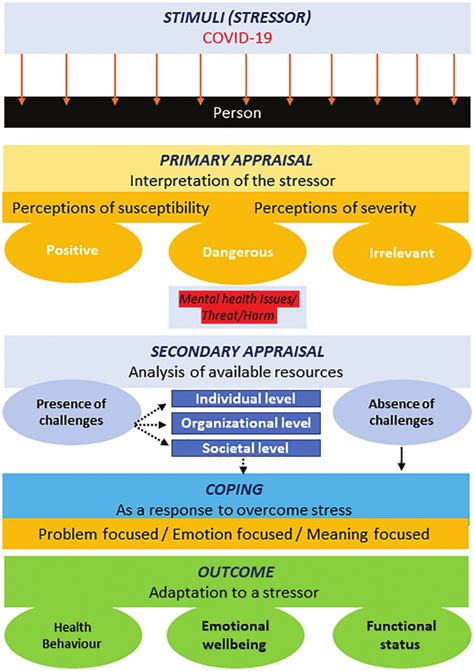 STIMULI (STRESSOR)
COVID-19

Person

PRIMARY APPRAISAL
Interpretation of the stressor

Perceptions of susceptibility

Perceptions of severity

Positive

Dangerous

Irrelevant

Mental health Issues/ Threat/Harm

SECONDARY APPRAISAL
Analysis of available resources

Presence of challenges

Individual level

Organizational level

Societal level

Absence of challenges

COPING
As a response to overcome stress

Problem focused / Emotion focused / Meaning focused

OUTCOME
Adaptation to a stressor

Health Behaviour

Emotional wellbeing

Functional status